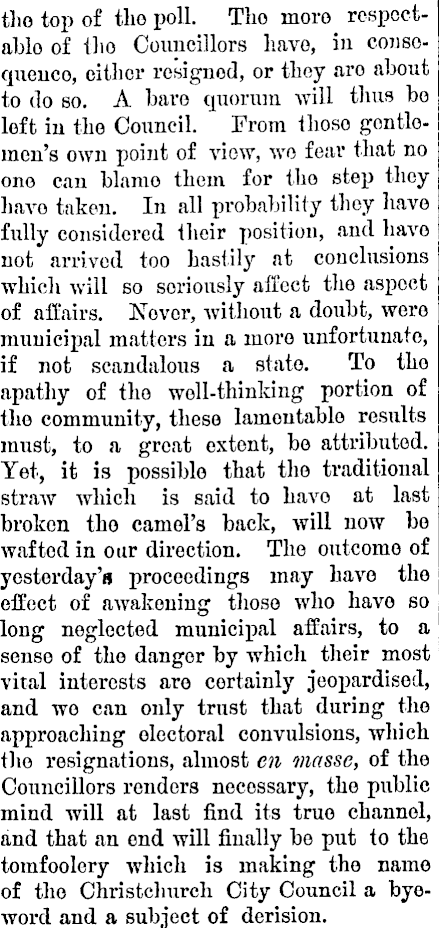 the top of the poll. The more respectable of the Councillors have, in consequence, either resigned, or they are about to do so. A bare quorum will thus be left in the Council. From those gentlemen's own point of view, we fear that no one can blame them for the step they have taken. In all probability they have fully considered their position, and have not arrived too hastily at conclusions which will so seriously affect the aspect of affairs. Never, without a doubt, were municipal matters in a more unfortunate, if not scandalous a state. To the apathy of the well-thinking portion of the community, these lamentable results must, to a great extent, be attributed. Yet, it is possible that the traditional straw which is said to have at last broken the camel's back, will now be wafted in our direction. The outcome of yesterday's proceedings may have the effect of awakening those who have so long neglected municipal affairs, to a sense of the danger by which their most vital interests are certainly jeopardised, and we can only trust that during the approaching electoral convulsions, which the resignations, almost en masse, of the Councillors renders necessary, the public mind will at last find its true channel, and that an end will finally be put to the tomfoolery which is making the name of the Christchurch City Council a byeword and a subject of derision.